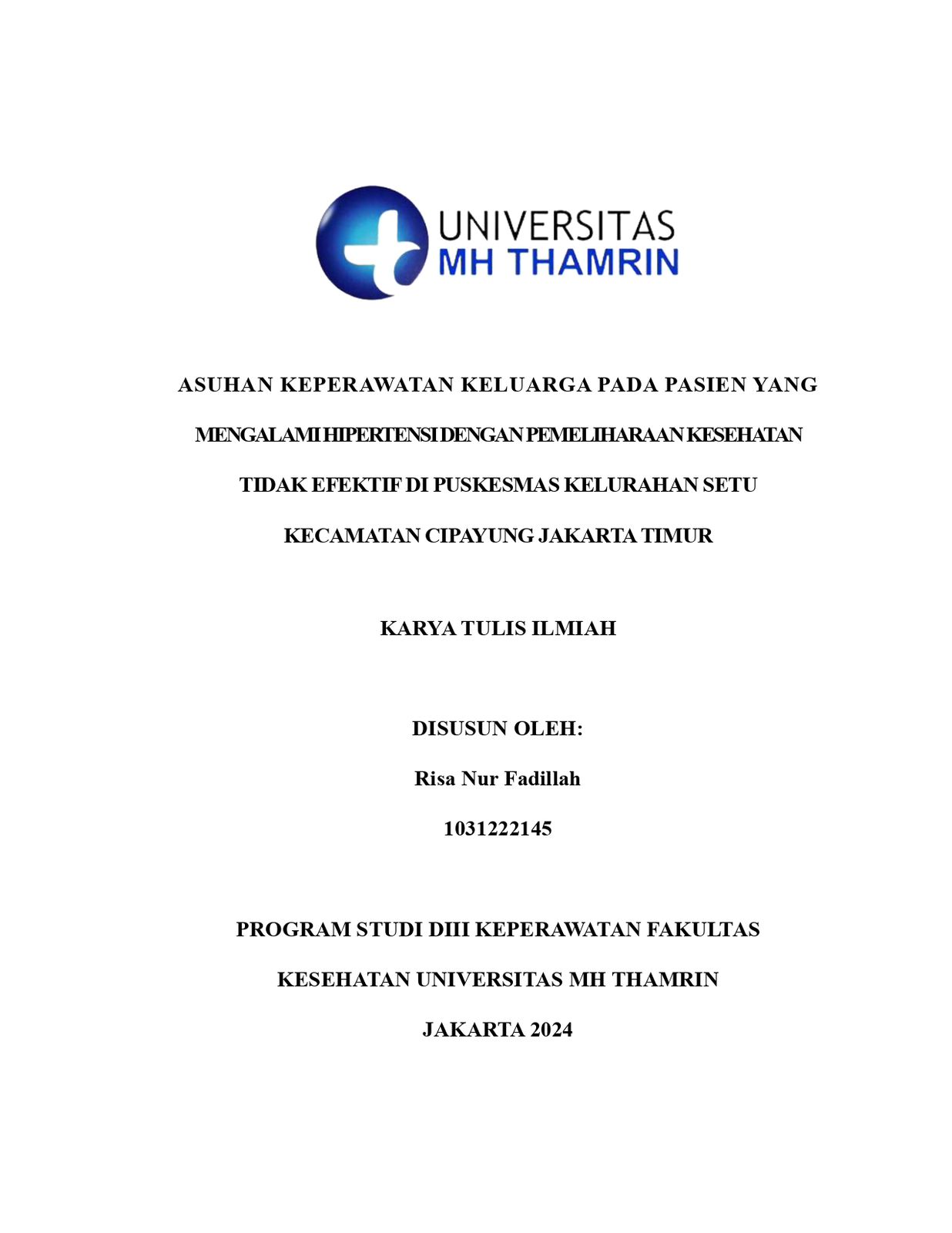 UNIVERSITAS
MH THAMRIN

ASUHAN KEPERAWATAN KELUARGA PADA PASIEN YANG MENGALAMI HIPERTENSI DENGAN PEMELIHARAAN KESEHATAN TIDAK EFEKTIF DI PUSKESMAS KELURAHAN SETU KECAMATAN CIPAYUNG JAKARTA TIMUR

KARYA TULIS ILMIAH

DISUSUN OLEH:

Risa Nur Fadillah

1031222145

PROGRAM STUDI DIII KEPERAWATAN FAKULTAS KESEHATAN UNIVERSITAS MH THAMRIN

JAKARTA 2024